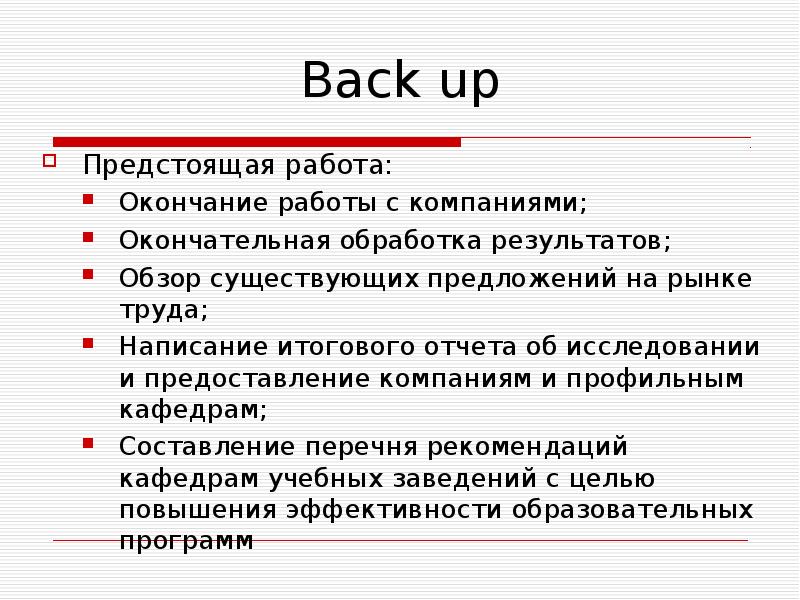 Back up

Предстоящая работа:

Окончание работы с компаниями;

Окончательная обработка результатов;

Обзор существующих предложений на рынке труда;

Написание итогового отчета об исследовании и предоставление компаниям и профильным кафедрам;

Составление перечня рекомендаций кафедрам учебных заведений с целью повышения эффективности образовательных программ